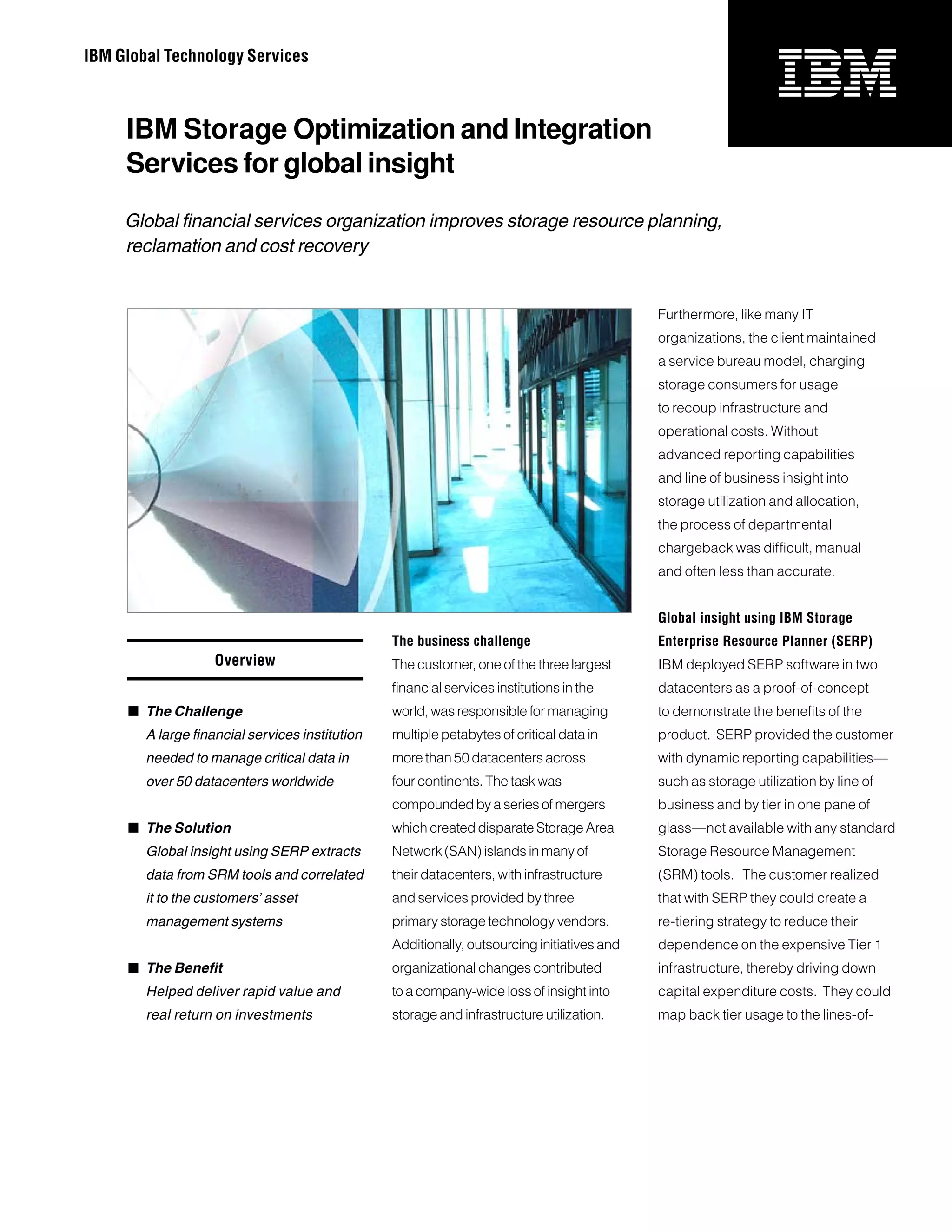 IBM Global Technology Services

IBM

IBM Storage Optimization and Integration Services for global insight

Global financial services organization improves storage resource planning, reclamation and cost recovery

Overview

■ The Challenge
A large financial services institution needed to manage critical data in over 50 datacenters worldwide

■ The Solution
Global insight using SERP extracts data from SRM tools and correlated it to the customers' asset management systems

■ The Benefit
Helped deliver rapid value and real return on investments

The business challenge
The customer, one of the three largest financial services institutions in the world, was responsible for managing multiple petabytes of critical data in more than 50 datacenters across four continents. The task was compounded by a series of mergers which created disparate Storage Area Network (SAN) islands in many of their datacenters, with infrastructure and services provided by three primary storage technology vendors. Additionally, outsourcing initiatives and organizational changes contributed to a company-wide loss of insight into storage and infrastructure utilization.

Furthermore, like many IT organizations, the client maintained a service bureau model, charging storage consumers for usage to recoup infrastructure and operational costs. Without advanced reporting capabilities and line of business insight into storage utilization and allocation, the process of departmental chargeback was difficult, manual and often less than accurate.

Global insight using IBM Storage Enterprise Resource Planner (SERP)
IBM deployed SERP software in two datacenters as a proof-of-concept to demonstrate the benefits of the product. SERP provided the customer with dynamic reporting capabilities—such as storage utilization by line of business and by tier in one pane of glass—not available with any standard Storage Resource Management (SRM) tools. The customer realized that with SERP they could create a re-tiering strategy to reduce their dependence on the expensive Tier 1 infrastructure, thereby driving down capital expenditure costs. They could map back tier usage to the lines-of-